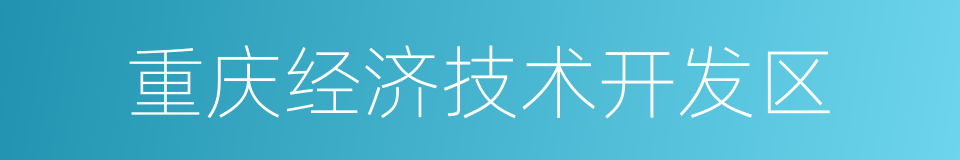 重庆经济技术开发区